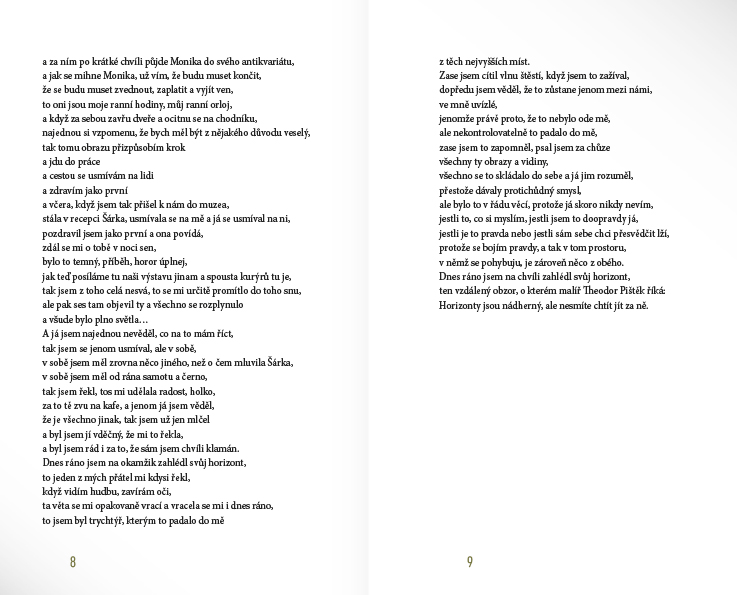 a za ním po krátké chvíli půjde Monika do svého antikvariátu,
a jak se mihne Monika, už vím, že budu muset končit,
že se budu muset zvednout, zaplatit a vyjít ven,
to oni jsou moje ranní hodiny, můj ranní orloj,
a když za sebou zavřu dveře a ocitnu se na chodníku,
najednou si vzpomenu, že bych měl být z nějakého důvodu veselý,
tak tomu obrazu přizpůsobím krok
a jdu do práce
a cestou se usmívám na lidi
a zdravím jako první
a včera, když jsem tak přišel k nám do muzea,
stála v recepci Šárka, usmívala se na mě a já se usmíval na ni,
pozdravil jsem jako první a ona povídá,
zdál se mi o tobě v noci sen,
bylo to temný, příběh, horor úplnej,
jak teď posíláme tu naši výstavu jinam a spousta kurýrů tu je,
tak jsem z toho celá nesvá, to se mi určitě promítlo do toho snu,
ale pak ses tam objevil ty a všechno se rozplynulo
a všude bylo plno světla…
A já jsem najednou nevěděl, co na to mám říct,
tak jsem se jenom usmíval, ale v sobě,
v sobě jsem měl zrovna něco jiného, než o čem mluvila Šárka,
v sobě jsem měl od rána samotu a černo,
tak jsem řekl, tos mi udělala radost, holko,
za to tě zvu na kafe, a jenom já jsem věděl,
že je všechno jinak, tak jsem už jen mlčel
a byl jsem jí vděčný, že mi to řekla,
a byl jsem rád i za to, že sám jsem chvíli klamán.
Dnes ráno jsem na okamžik zahlédl svůj horizont,
to jeden z mých přátel mi kdysi řekl,
když vidím hudbu, zavírám oči,
ta věta se mi opakovaně vrací a vracela se mi i dnes ráno,
to jsem byl trychtýř, kterým to padalo do mě

8

z těch nejvyšších míst.
Zase jsem cítil vlnu štěstí, když jsem to zažíval,
dopředu jsem věděl, že to zůstane jenom mezi námi,
ve mně uvízlé,
jenomže právě proto, že to nebylo ode mě,
ale nekontrolovatelně to padalo do mě,
zase jsem to zapomněl, psal jsem za chůze
všechny ty obrazy a vidiny,
všechno se to skládalo do sebe a já jim rozuměl,
přestože dávaly protichůdný smysl,
ale bylo to v řádu věcí, protože já skoro nikdy nevím,
jestli to, co si myslím, jestli jsem to doopravdy já,
jestli je to pravda nebo jestli sám sebe chci přesvědčit lží,
protože se bojím pravdy, a tak v tom prostoru,
v němž se pohybuju, je zároveň něco z obého.
Dnes ráno jsem na chvíli zahlédl svůj horizont,
ten vzdálený obzor, o kterém malíř Theodor Pištěk říká:
Horizonty jsou nádherný, ale nesmíte chtít jít za ně.

9